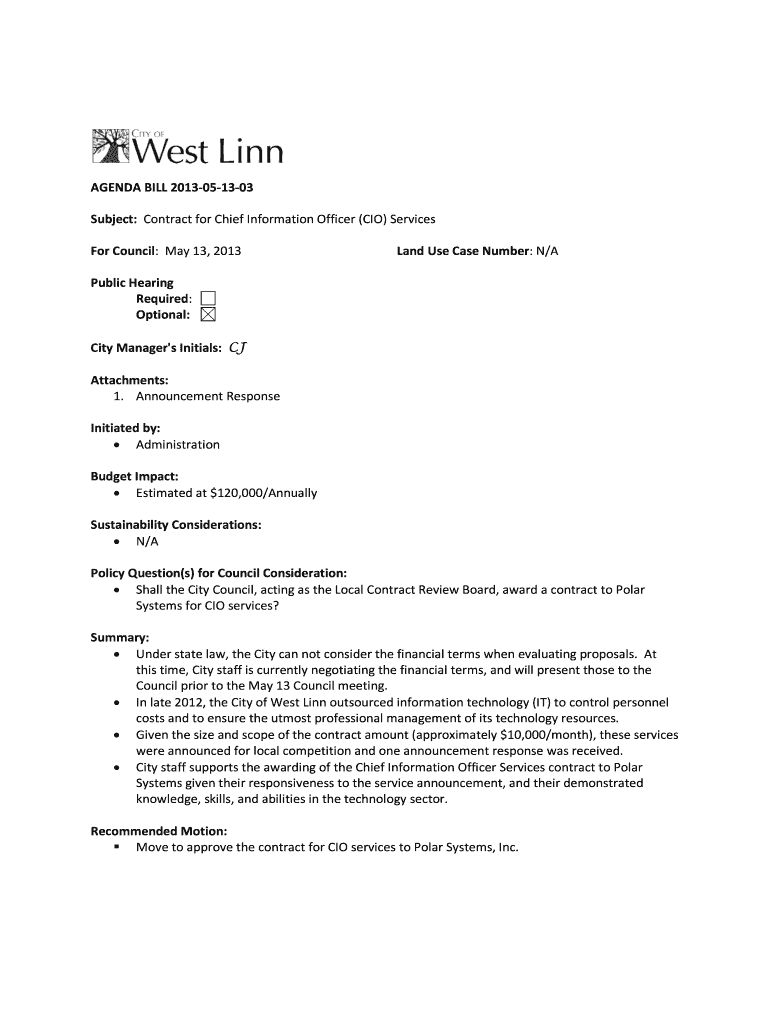 CITY OF
West Linn

AGENDA BILL 2013-05-13-03

Subject: Contract for Chief Information Officer (CIO) Services

For Council: May 13, 2013

Land Use Case Number: N/A

Public Hearing
Required: ☐
Optional: ☒

City Manager's Initials: CJ

Attachments:
1. Announcement Response

Initiated by:
• Administration

Budget Impact:
• Estimated at $120,000/Annually

Sustainability Considerations:
• N/A

Policy Question(s) for Council Consideration:
• Shall the City Council, acting as the Local Contract Review Board, award a contract to Polar Systems for CIO services?

Summary:
• Under state law, the City can not consider the financial terms when evaluating proposals. At this time, City staff is currently negotiating the financial terms, and will present those to the Council prior to the May 13 Council meeting.
• In late 2012, the City of West Linn outsourced information technology (IT) to control personnel costs and to ensure the utmost professional management of its technology resources.
• Given the size and scope of the contract amount (approximately $10,000/month), these services were announced for local competition and one announcement response was received.
• City staff supports the awarding of the Chief Information Officer Services contract to Polar Systems given their responsiveness to the service announcement, and their demonstrated knowledge, skills, and abilities in the technology sector.

Recommended Motion:
▪ Move to approve the contract for CIO services to Polar Systems, Inc.